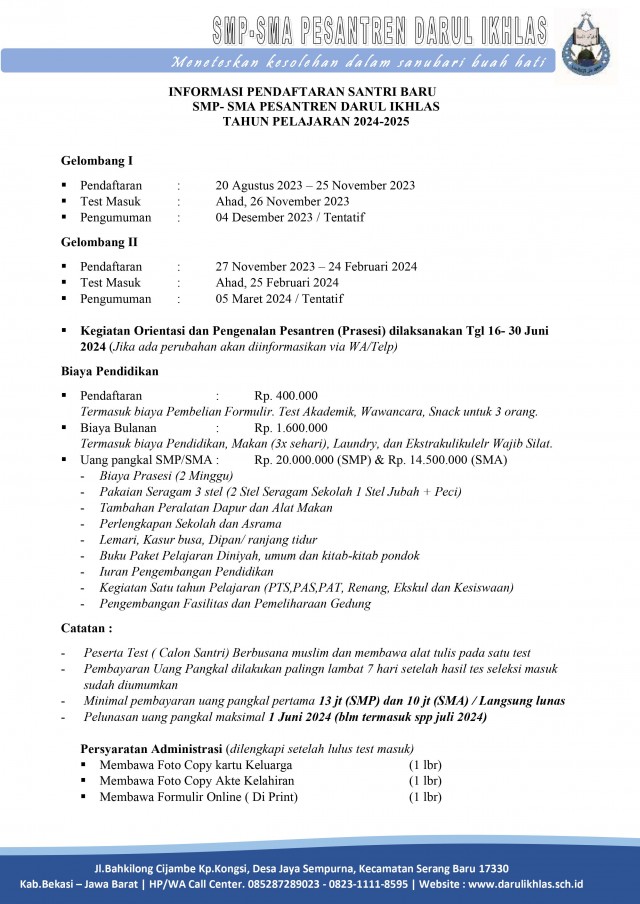 SMP-SMA PESANTREN DARUL IKHLAS

Meneteskan kesolehan dalam sanubari buah hati

INFORMASI PENDAFTARAN SANTRI BARU
SMP- SMA PESANTREN DARUL IKHLAS
TAHUN PELAJARAN 2024-2025

Gelombang I

▪ Pendaftaran : 20 Agustus 2023 – 25 November 2023
▪ Test Masuk : Ahad, 26 November 2023
▪ Pengumuman : 04 Desember 2023 / Tentatif

Gelombang II

▪ Pendaftaran : 27 November 2023 – 24 Februari 2024
▪ Test Masuk : Ahad, 25 Februari 2024
▪ Pengumuman : 05 Maret 2024 / Tentatif

▪ Kegiatan Orientasi dan Pengenalan Pesantren (Prasesi) dilaksanakan Tgl 16- 30 Juni 2024 (Jika ada perubahan akan diinformasikan via WA/Telp)

Biaya Pendidikan

▪ Pendaftaran : Rp. 400.000
Termasuk biaya Pembelian Formulir. Test Akademik, Wawancara, Snack untuk 3 orang.
▪ Biaya Bulanan : Rp. 1.600.000
Termasuk biaya Pendidikan, Makan (3x sehari), Laundry, dan Ekstrakulikulelr Wajib Silat.
▪ Uang pangkal SMP/SMA : Rp. 20.000.000 (SMP) & Rp. 14.500.000 (SMA)
- Biaya Prasesi (2 Minggu)
- Pakaian Seragam 3 stel (2 Stel Seragam Sekolah 1 Stel Jubah + Peci)
- Tambahan Peralatan Dapur dan Alat Makan
- Perlengkapan Sekolah dan Asrama
- Lemari, Kasur busa, Dipan/ ranjang tidur
- Buku Paket Pelajaran Diniyah, umum dan kitab-kitab pondok
- Iuran Pengembangan Pendidikan
- Kegiatan Satu tahun Pelajaran (PTS,PAS,PAT, Renang, Ekskul dan Kesiswaan)
- Pengembangan Fasilitas dan Pemeliharaan Gedung

Catatan :

- Peserta Test ( Calon Santri) Berbusana muslim dan membawa alat tulis pada satu test
- Pembayaran Uang Pangkal dilakukan palingn lambat 7 hari setelah hasil tes seleksi masuk sudah diumumkan
- Minimal pembayaran uang pangkal pertama 13 jt (SMP) dan 10 jt (SMA) / Langsung lunas
- Pelunasan uang pangkal maksimal 1 Juni 2024 (blm termasuk spp juli 2024)

Persyaratan Administrasi (dilengkapi setelah lulus test masuk)
▪ Membawa Foto Copy kartu Keluarga (1 lbr)
▪ Membawa Foto Copy Akte Kelahiran (1 lbr)
▪ Membawa Formulir Online ( Di Print) (1 lbr)

Jl.Bahkilong Cijambe Kp.Kongsi, Desa Jaya Sempurna, Kecamatan Serang Baru 17330
Kab.Bekasi – Jawa Barat | HP/WA Call Center. 085287289023 - 0823-1111-8595 | Website : www.darulikhlas.sch.id